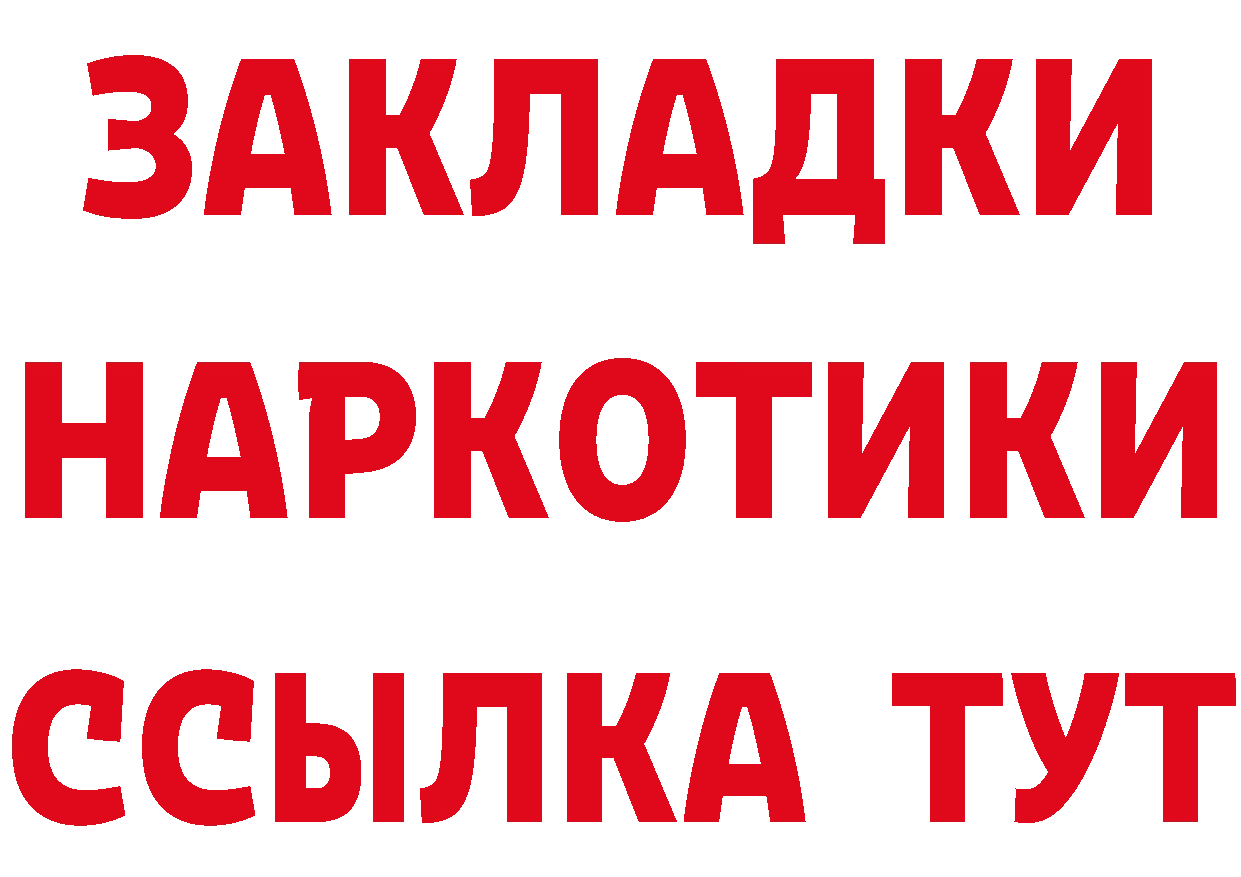 ЗАКЛАДКИ НАРКОТИКИ ССЫЛКА ТУТ